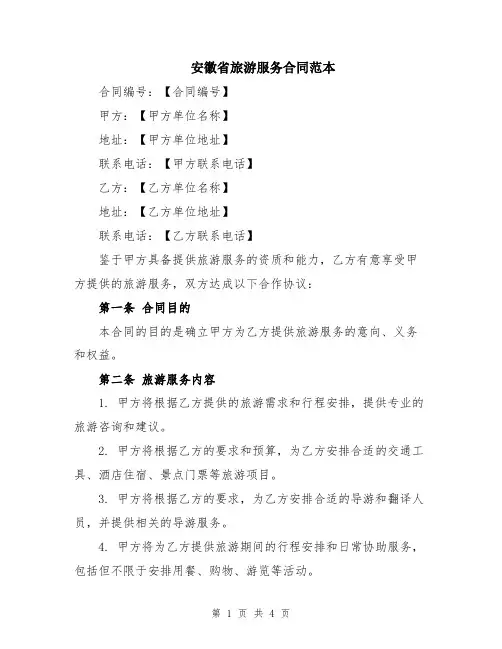 安徽省旅游服务合同范本

合同编号：【合同编号】

甲方：【甲方单位名称】

地址：【甲方单位地址】

联系电话：【甲方联系电话】

乙方：【乙方单位名称】

地址：【乙方单位地址】

联系电话：【乙方联系电话】

鉴于甲方具备提供旅游服务的资质和能力，乙方有意享受甲方提供的旅游服务，双方达成以下合作协议：

第一条 合同目的

本合同的目的是确立甲方为乙方提供旅游服务的意向、义务和权益。

第二条 旅游服务内容

1. 甲方将根据乙方提供的旅游需求和行程安排，提供专业的旅游咨询和建议。

2. 甲方将根据乙方的要求和预算，为乙方安排合适的交通工具、酒店住宿、景点门票等旅游项目。

3. 甲方将根据乙方的要求，为乙方安排合适的导游和翻译人员，并提供相关的导游服务。

4. 甲方将为乙方提供旅游期间的行程安排和日常协助服务，包括但不限于安排用餐、购物、游览等活动。

第 1 页 共 4 页